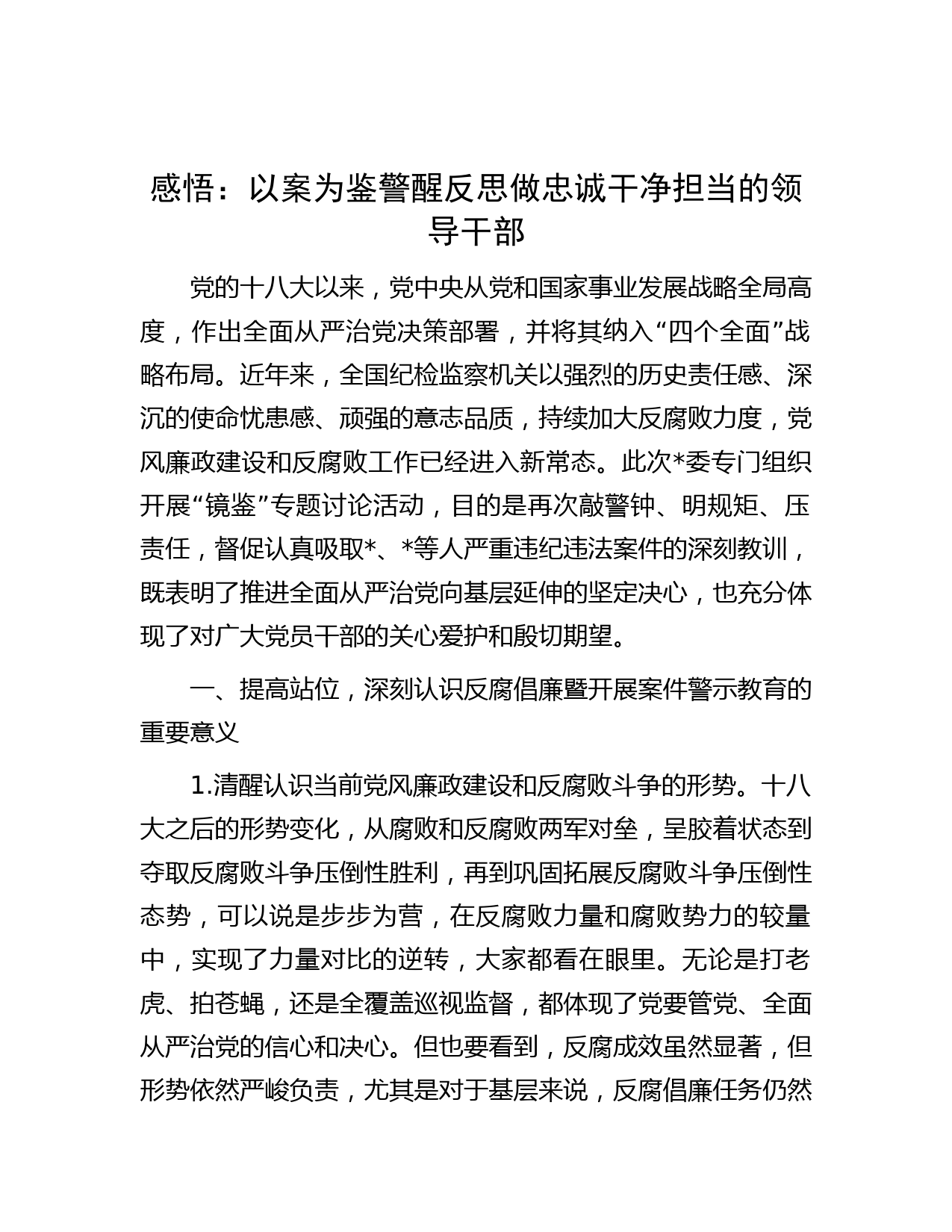 感悟：以案为鉴警醒反思做忠诚干净担当的领导干部

党的十八大以来，党中央从党和国家事业发展战略全局高度，作出全面从严治党决策部署，并将其纳入“四个全面”战略布局。近年来，全国纪检监察机关以强烈的历史责任感、深沉的使命忧患感、顽强的意志品质，持续加大反腐败力度，党风廉政建设和反腐败工作已经进入新常态。此次*委专门组织开展“镜鉴”专题讨论活动，目的是再次敲警钟、明规矩、压责任，督促认真吸取*、*等人严重违纪违法案件的深刻教训，既表明了推进全面从严治党向基层延伸的坚定决心，也充分体现了对广大党员干部的关心爱护和殷切期望。

一、提高站位，深刻认识反腐倡廉暨开展案件警示教育的重要意义

1.清醒认识当前党风廉政建设和反腐败斗争的形势。十八大之后的形势变化，从腐败和反腐败两军对垒，呈胶着状态到夺取反腐败斗争压倒性胜利，再到巩固拓展反腐败斗争压倒性态势，可以说是步步为营，在反腐败力量和腐败势力的较量中，实现了力量对比的逆转，大家都看在眼里。无论是打老虎、拍苍蝇，还是全覆盖巡视监督，都体现了党要管党、全面从严治党的信心和决心。但也要看到，反腐成效虽然显著，但形势依然严峻负责，尤其是对于基层来说，反腐倡廉任务仍然